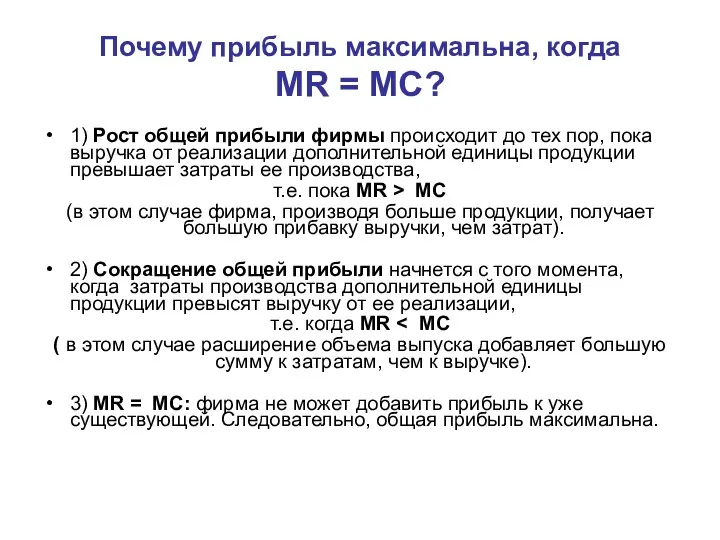 Почему прибыль максимальна, когда MR = MC?

• 1) Рост общей прибыли фирмы происходит до тех пор, пока выручка от реализации дополнительной единицы продукции превышает затраты ее производства,
т.е. пока MR > MC
(в этом случае фирма, производя больше продукции, получает большую прибавку выручки, чем затрат).

• 2) Сокращение общей прибыли начнется с того момента, когда затраты производства дополнительной единицы продукции превысят выручку от ее реализации,
т.е. когда MR < MC
( в этом случае расширение объема выпуска добавляет большую сумму к затратам, чем к выручке).

• 3) MR = MC: фирма не может добавить прибыль к уже существующей. Следовательно, общая прибыль максимальна.